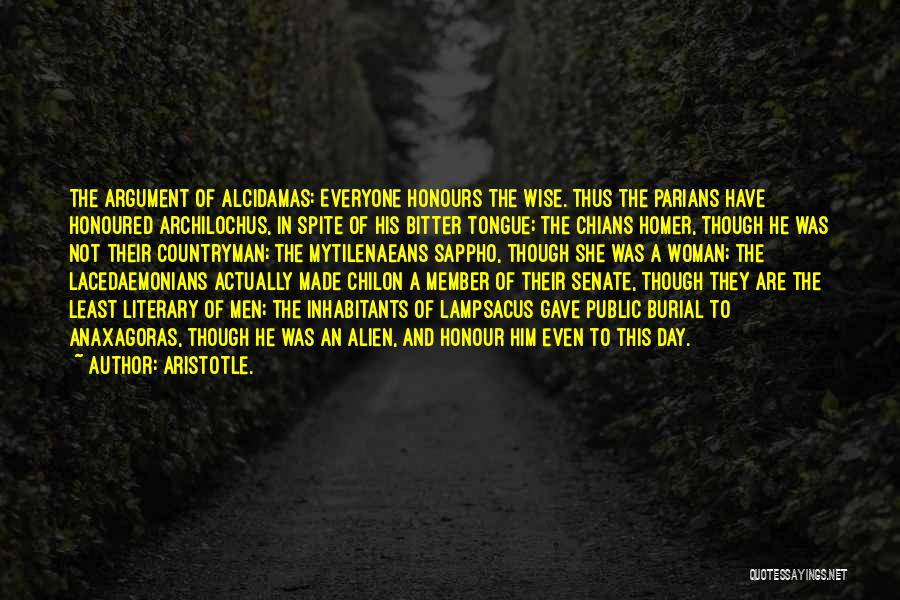 THE ARGUMENT OF ALCIDAMAS: EVERYONE HONOURS THE WISE. THUS THE PARIANS HAVE HONOURED ARCHILOCHUS, IN SPITE OF HIS BITTER TONGUE; THE CHIANS HOMER, THOUGH HE WAS NOT THEIR COUNTRYMAN; THE MYTILENAEANS SAPPHO, THOUGH SHE WAS A WOMAN; THE LACEDAEMONIANS ACTUALLY MADE CHILON A MEMBER OF THEIR SENATE, THOUGH THEY ARE THE LEAST LITERARY OF MEN; THE INHABITANTS OF LAMPSACUS GAVE PUBLIC BURIAL TO ANAXAGORAS, THOUGH HE WAS AN ALIEN, AND HONOUR HIM EVEN TO THIS DAY.
~ AUTHOR: ARISTOTLE.

QUOTESSAYINGS.NET